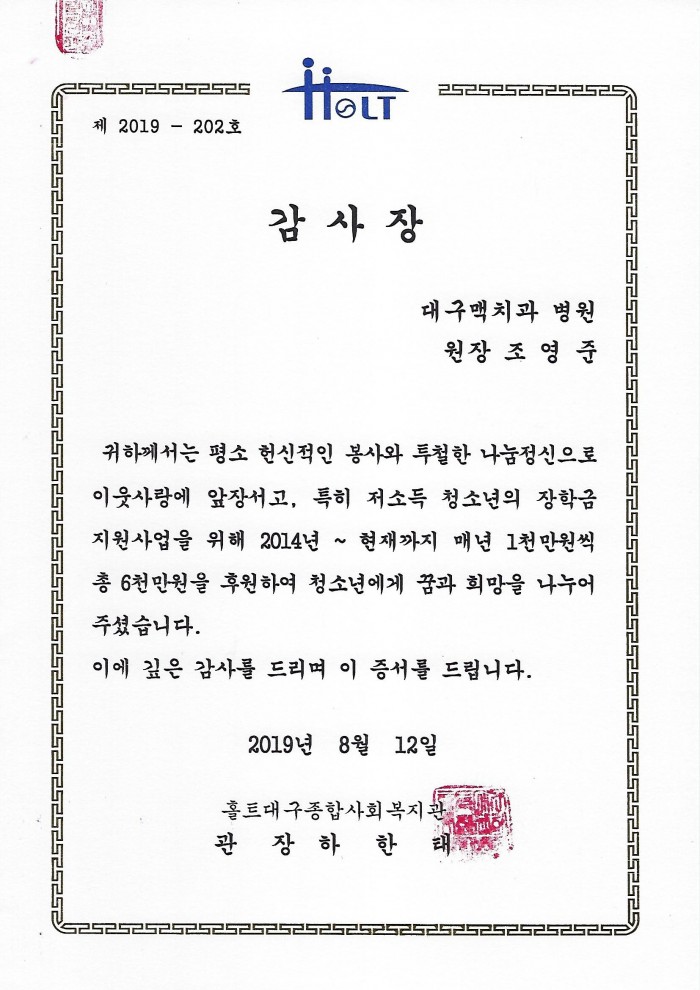 HOLT

제 2019 - 202호

감 사 장

대구맥치과 병원
원장 조 영 준

귀하께서는 평소 헌신적인 봉사와 투철한 나눔정신으로 이웃사랑에 앞장서고, 특히 저소득 청소년의 장학금 지원사업을 위해 2014년 ~ 현재까지 매년 1천만원씩 총 6천만원을 후원하여 청소년에게 꿈과 희망을 나누어 주셨습니다.

이에 깊은 감사를 드리며 이 증서를 드립니다.

2019년 8월 12일

홀트대구종합사회복지관
관 장 하 한 태